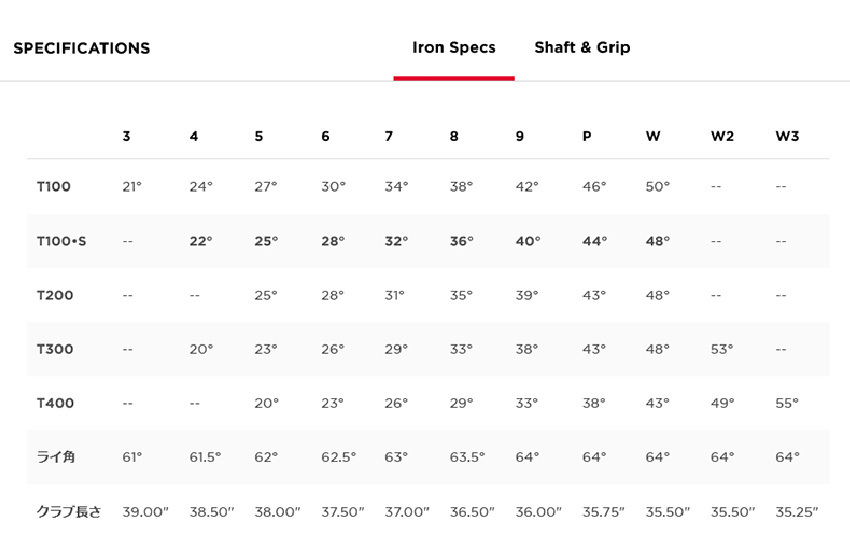 SPECIFICATIONS

Iron Specs Shaft & Grip

| | 3 | 4 | 5 | 6 | 7 | 8 | 9 | P | W | W2 | W3 |
|---|---|---|---|---|---|---|---|---|---|---|---|
| T100 | 21° | 24° | 27° | 30° | 34° | 38° | 42° | 46° | 50° | -- | -- |
| T100•S | -- | 22° | 25° | 28° | 32° | 36° | 40° | 44° | 48° | -- | -- |
| T200 | -- | -- | 25° | 28° | 31° | 35° | 39° | 43° | 48° | -- | -- |
| T300 | -- | 20° | 23° | 26° | 29° | 33° | 38° | 43° | 48° | 53° | -- |
| T400 | -- | -- | 20° | 23° | 26° | 29° | 33° | 38° | 43° | 49° | 55° |
| ライ角 | 61° | 61.5° | 62° | 62.5° | 63° | 63.5° | 64° | 64° | 64° | 64° | 64° |
| クラブ長さ | 39.00" | 38.50" | 38.00" | 37.50" | 37.00" | 36.50" | 36.00" | 35.75" | 35.50" | 35.50" | 35.25" |